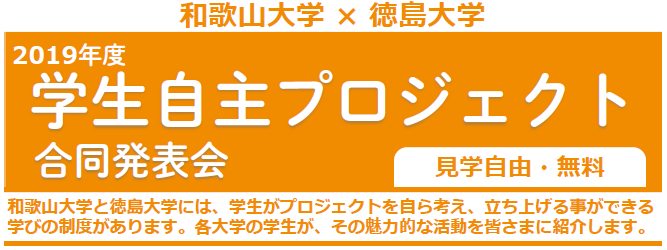 和歌山大学 × 徳島大学

2019年度
学生自主プロジェクト
合同発表会

見学自由・無料

和歌山大学と徳島大学には、学生がプロジェクトを自ら考え、立ち上げる事ができる学びの制度があります。各大学の学生が、その魅力的な活動を皆さまに紹介します。